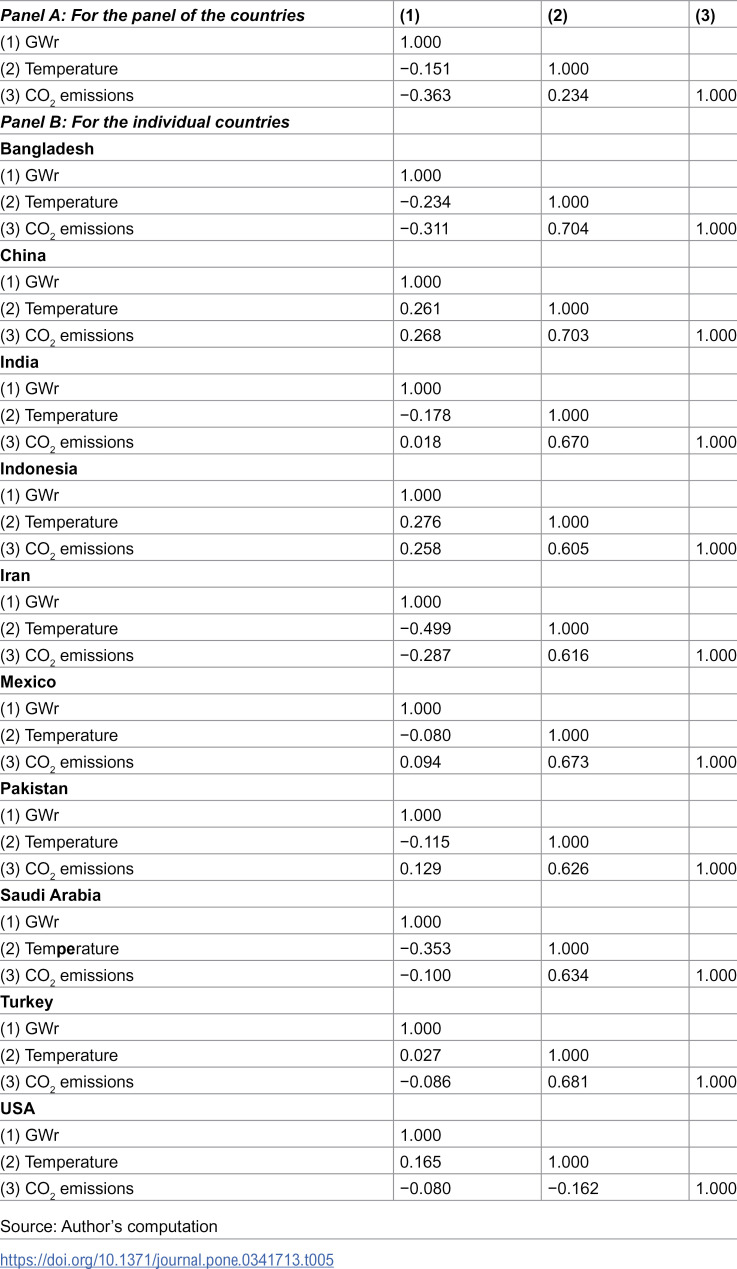 | Panel A: For the panel of the countries | (1) | (2) | (3) |
|---|---|---|---|
| (1) GWr | 1.000 | | |
| (2) Temperature | −0.151 | 1.000 | |
| (3) $CO_2$ emissions | −0.363 | 0.234 | 1.000 |
| Panel B: For the individual countries | | | |
| Bangladesh | | | |
| (1) GWr | 1.000 | | |
| (2) Temperature | −0.234 | 1.000 | |
| (3) $CO_2$ emissions | −0.311 | 0.704 | 1.000 |
| China | | | |
| (1) GWr | 1.000 | | |
| (2) Temperature | 0.261 | 1.000 | |
| (3) $CO_2$ emissions | 0.268 | 0.703 | 1.000 |
| India | | | |
| (1) GWr | 1.000 | | |
| (2) Temperature | −0.178 | 1.000 | |
| (3) $CO_2$ emissions | 0.018 | 0.670 | 1.000 |
| Indonesia | | | |
| (1) GWr | 1.000 | | |
| (2) Temperature | 0.276 | 1.000 | |
| (3) $CO_2$ emissions | 0.258 | 0.605 | 1.000 |
| Iran | | | |
| (1) GWr | 1.000 | | |
| (2) Temperature | −0.499 | 1.000 | |
| (3) $CO_2$ emissions | −0.287 | 0.616 | 1.000 |
| Mexico | | | |
| (1) GWr | 1.000 | | |
| (2) Temperature | −0.080 | 1.000 | |
| (3) $CO_2$ emissions | 0.094 | 0.673 | 1.000 |
| Pakistan | | | |
| (1) GWr | 1.000 | | |
| (2) Temperature | −0.115 | 1.000 | |
| (3) $CO_2$ emissions | 0.129 | 0.626 | 1.000 |
| Saudi Arabia | | | |
| (1) GWr | 1.000 | | |
| (2) Temperature | −0.353 | 1.000 | |
| (3) $CO_2$ emissions | −0.100 | 0.634 | 1.000 |
| Turkey | | | |
| (1) GWr | 1.000 | | |
| (2) Temperature | 0.027 | 1.000 | |
| (3) $CO_2$ emissions | −0.086 | 0.681 | 1.000 |
| USA | | | |
| (1) GWr | 1.000 | | |
| (2) Temperature | 0.165 | 1.000 | |
| (3) $CO_2$ emissions | −0.080 | −0.162 | 1.000 |

Source: Author's computation

https://doi.org/10.1371/journal.pone.0341713.t005